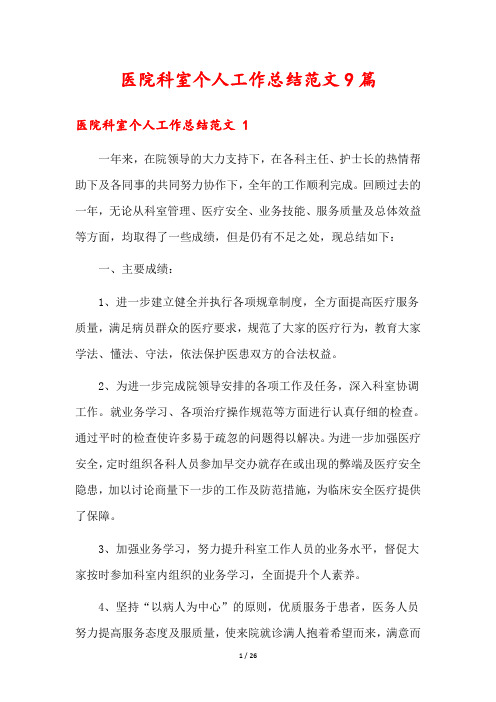 医院科室个人工作总结范文9篇

医院科室个人工作总结范文 1

一年来，在院领导的大力支持下，在各科主任、护士长的热情帮助下及各同事的共同努力协作下，全年的工作顺利完成。回顾过去的一年，无论从科室管理、医疗安全、业务技能、服务质量及总体效益等方面，均取得了一些成绩，但是仍有不足之处，现总结如下：

一、主要成绩：

1、进一步建立健全并执行各项规章制度，全方面提高医疗服务质量，满足病员群众的医疗要求，规范了大家的医疗行为，教育大家学法、懂法、守法，依法保护医患双方的合法权益。

2、为进一步完成院领导安排的各项工作及任务，深入科室协调工作。就业务学习、各项治疗操作规范等方面进行认真仔细的检查。通过平时的检查使许多易于疏忽的问题得以解决。为进一步加强医疗安全，定时组织各科人员参加早交办就存在或出现的弊端及医疗安全隐患，加以讨论商量下一步的工作及防范措施，为临床安全医疗提供了保障。

3、加强业务学习，努力提升科室工作人员的业务水平，督促大家按时参加科室内组织的业务学习，全面提升个人素养。

4、坚持“以病人为中心”的原则，优质服务于患者，医务人员努力提高服务态度及服质量，使来院就诊满人抱着希望而来，满意而

1 / 26